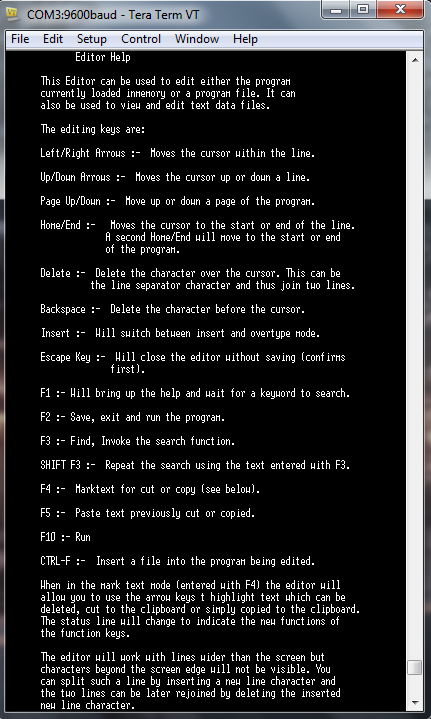 COM3:9600baud - Tera Term VT

File Edit Setup Control Window Help

Editor Help

This Editor can be used to edit either the program currently loaded inmemory or a program file. It can also be used to view and edit text data files.

The editing keys are:

Left/Right Arrows :- Moves the cursor within the line.

Up/Down Arrows :- Moves the cursor up or down a line.

Page Up/Down :- Move up or down a page of the program.

Home/End :- Moves the cursor to the start or end of the line. A second Home/End will move to the start or end of the program.

Delete :- Delete the character over the cursor. This can be the line separator character and thus join two lines.

Backspace :- Delete the character before the cursor.

Insert :- Will switch between insert and overtype mode.

Escape Key :- Will close the editor without saving (confirms first).

F1 :- Will bring up the help and wait for a keyword to search.

F2 :- Save, exit and run the program.

F3 :- Find, Invoke the search function.

SHIFT F3 :- Repeat the search using the text entered with F3.

F4 :- Marktext for cut or copy (see below).

F5 :- Paste text previously cut or copied.

F10 :- Run

CTRL-F :- Insert a file into the program being edited.

When in the mark text mode (entered with F4) the editor will allow you to use the arrow keys t highlight text which can be deleted, cut to the clipboard or simply copied to the clipboard. The status line will change to indicate the new functions of the function keys.

The editor will work with lines wider than the screen but characters beyond the screen edge will not be visible. You can split such a line by inserting a new line character and the two lines can be later rejoined by deleting the inserted new line character.